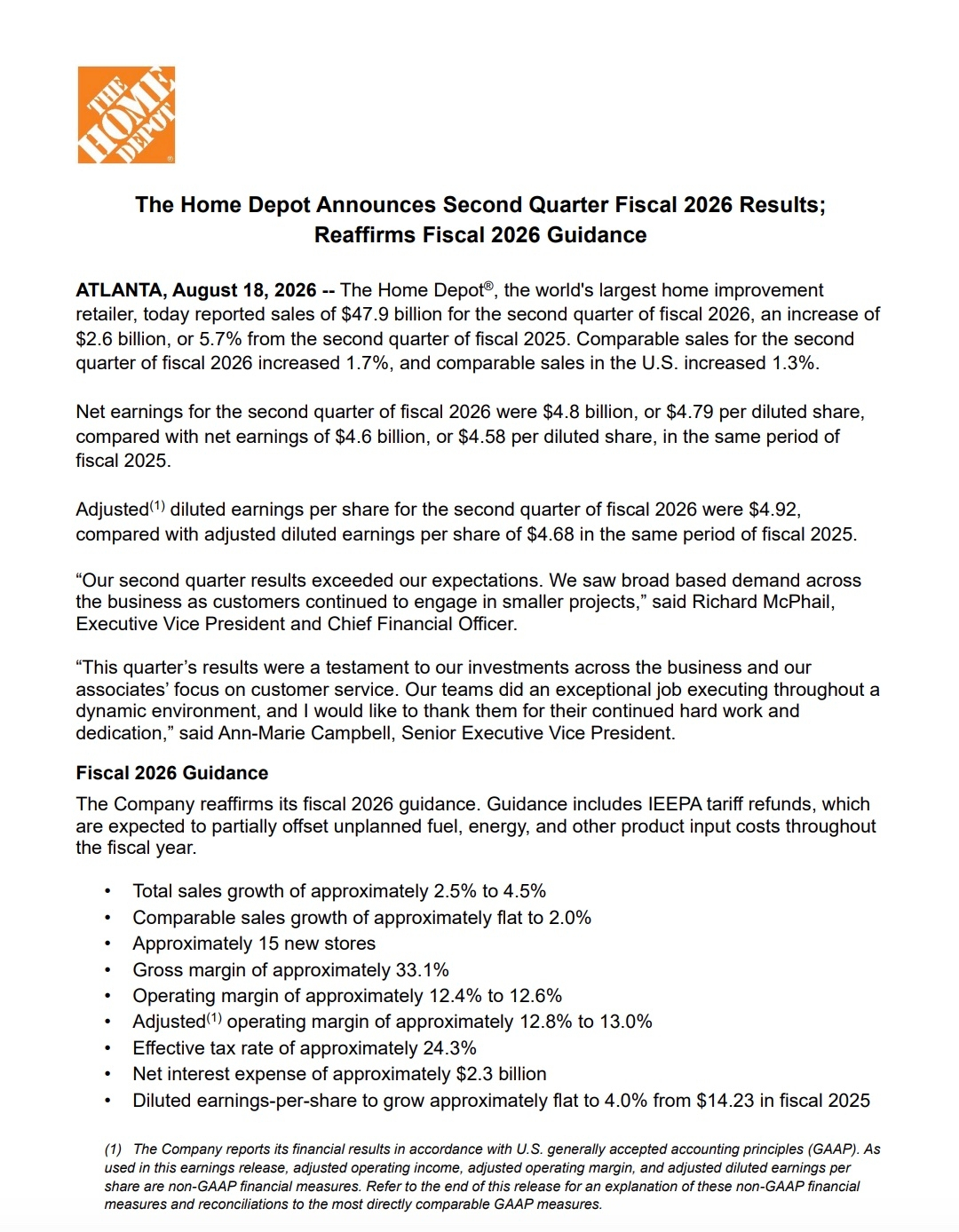 THE HOME DEPOT

The Home Depot Announces Second Quarter Fiscal 2026 Results; Reaffirms Fiscal 2026 Guidance

ATLANTA, August 18, 2026 -- The Home Depot®, the world's largest home improvement retailer, today reported sales of $47.9 billion for the second quarter of fiscal 2026, an increase of $2.6 billion, or 5.7% from the second quarter of fiscal 2025. Comparable sales for the second quarter of fiscal 2026 increased 1.7%, and comparable sales in the U.S. increased 1.3%.

Net earnings for the second quarter of fiscal 2026 were $4.8 billion, or $4.79 per diluted share, compared with net earnings of $4.6 billion, or $4.58 per diluted share, in the same period of fiscal 2025.

Adjusted$^{(1)}$ diluted earnings per share for the second quarter of fiscal 2026 were $4.92, compared with adjusted diluted earnings per share of $4.68 in the same period of fiscal 2025.

“Our second quarter results exceeded our expectations. We saw broad based demand across the business as customers continued to engage in smaller projects,” said Richard McPhail, Executive Vice President and Chief Financial Officer.

“This quarter’s results were a testament to our investments across the business and our associates’ focus on customer service. Our teams did an exceptional job executing throughout a dynamic environment, and I would like to thank them for their continued hard work and dedication,” said Ann-Marie Campbell, Senior Executive Vice President.

Fiscal 2026 Guidance

The Company reaffirms its fiscal 2026 guidance. Guidance includes IEEPA tariff refunds, which are expected to partially offset unplanned fuel, energy, and other product input costs throughout the fiscal year.

• Total sales growth of approximately 2.5% to 4.5%
• Comparable sales growth of approximately flat to 2.0%
• Approximately 15 new stores
• Gross margin of approximately 33.1%
• Operating margin of approximately 12.4% to 12.6%
• Adjusted$^{(1)}$ operating margin of approximately 12.8% to 13.0%
• Effective tax rate of approximately 24.3%
• Net interest expense of approximately $2.3 billion
• Diluted earnings-per-share to grow approximately flat to 4.0% from $14.23 in fiscal 2025

(1) The Company reports its financial results in accordance with U.S. generally accepted accounting principles (GAAP). As used in this earnings release, adjusted operating income, adjusted operating margin, and adjusted diluted earnings per share are non-GAAP financial measures. Refer to the end of this release for an explanation of these non-GAAP financial measures and reconciliations to the most directly comparable GAAP measures.